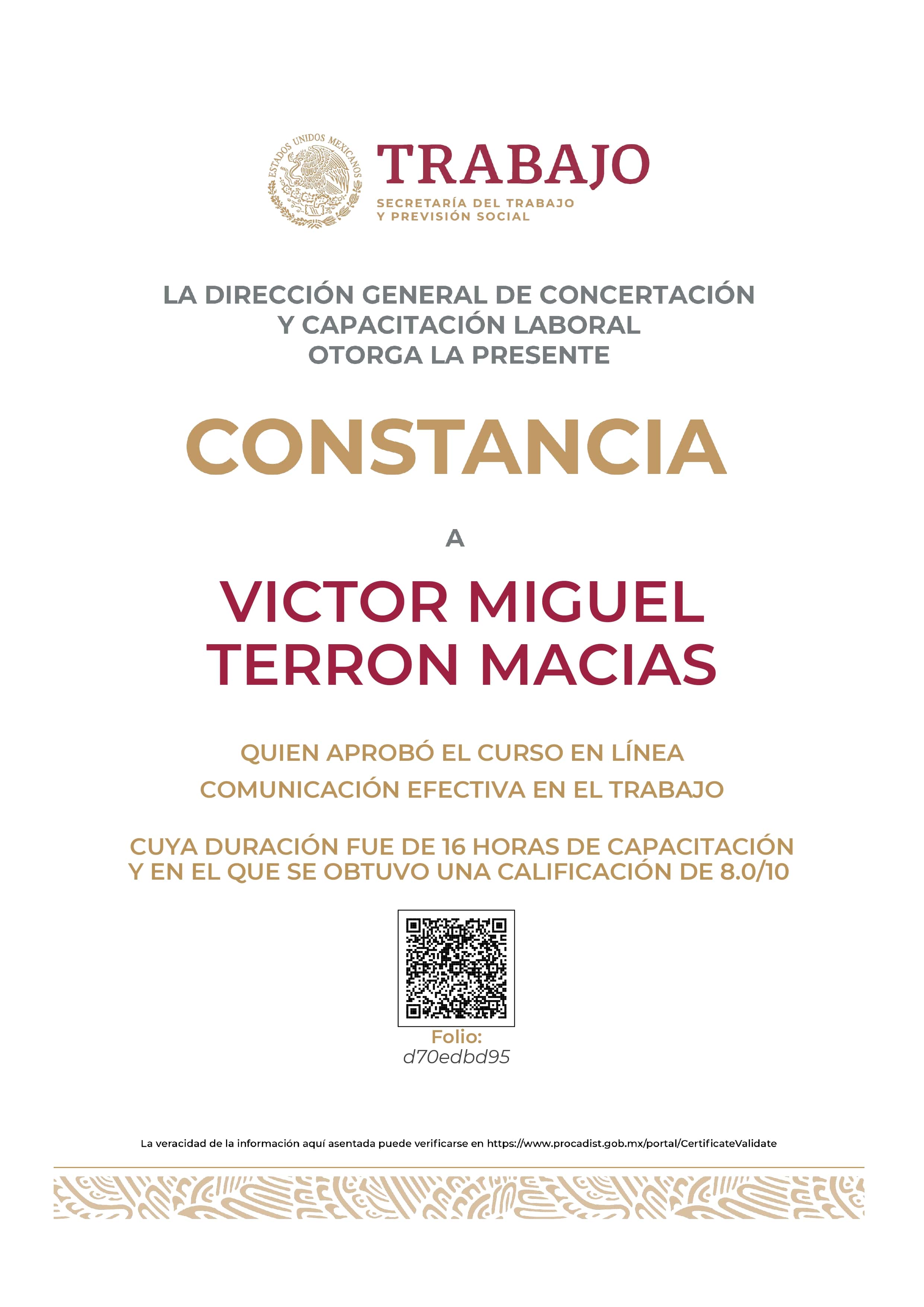 ESTADOS UNIDOS MEXICANOS

TRABAJO

SECRETARÍA DEL TRABAJO Y PREVISIÓN SOCIAL

LA DIRECCIÓN GENERAL DE CONCERTACIÓN Y CAPACITACIÓN LABORAL OTORGA LA PRESENTE

CONSTANCIA

A

VICTOR MIGUEL TERRON MACIAS

QUIEN APROBÓ EL CURSO EN LÍNEA COMUNICACIÓN EFECTIVA EN EL TRABAJO

CUYA DURACIÓN FUE DE 16 HORAS DE CAPACITACIÓN Y EN EL QUE SE OBTUVO UNA CALIFICACIÓN DE 8.0/10

Folio:
d70edbd95

La veracidad de la información aquí asentada puede verificarse en https://www.procadist.gob.mx/portal/CertificateValidate